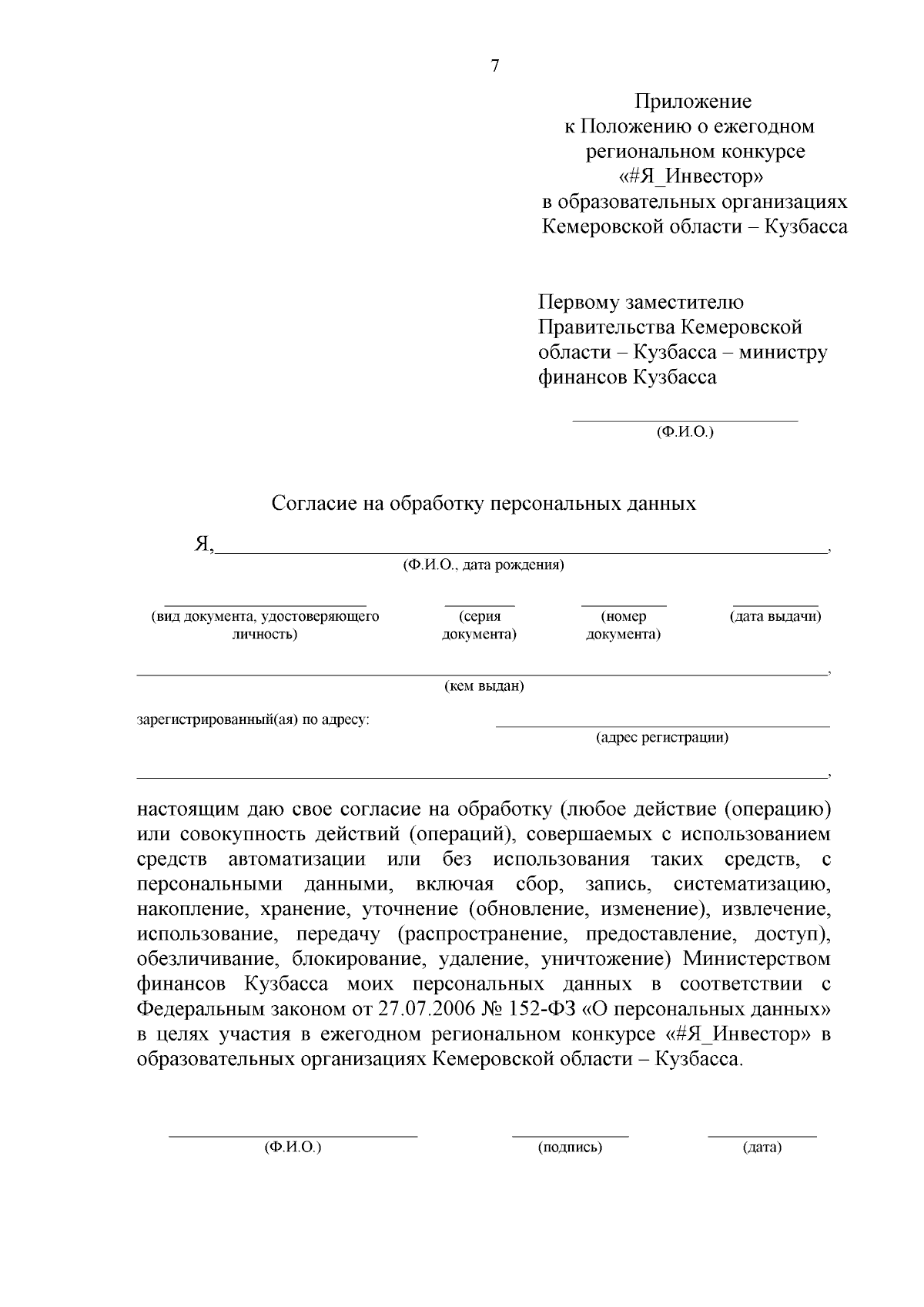 7

Приложение
к Положению о ежегодном региональном конкурсе «#Я_Инвестор» в образовательных организациях Кемеровской области – Кузбасса

Первому заместителю Правительства Кемеровской области – Кузбасса – министру финансов Кузбасса

(Ф.И.О.)

Согласие на обработку персональных данных

Я, ,
(Ф.И.О., дата рождения)

(вид документа, удостоверяющего личность) (серия документа) (номер документа) (дата выдачи)

,
(кем выдан)

зарегистрированный(ая) по адресу:
(адрес регистрации)

,

настоящим даю свое согласие на обработку (любое действие (операцию) или совокупность действий (операций), совершаемых с использованием средств автоматизации или без использования таких средств, с персональными данными, включая сбор, запись, систематизацию, накопление, хранение, уточнение (обновление, изменение), извлечение, использование, передачу (распространение, предоставление, доступ), обезличивание, блокирование, удаление, уничтожение) Министерством финансов Кузбасса моих персональных данных в соответствии с Федеральным законом от 27.07.2006 № 152-ФЗ «О персональных данных» в целях участия в ежегодном региональном конкурсе «#Я_Инвестор» в образовательных организациях Кемеровской области – Кузбасса.

(Ф.И.О.) (подпись) (дата)